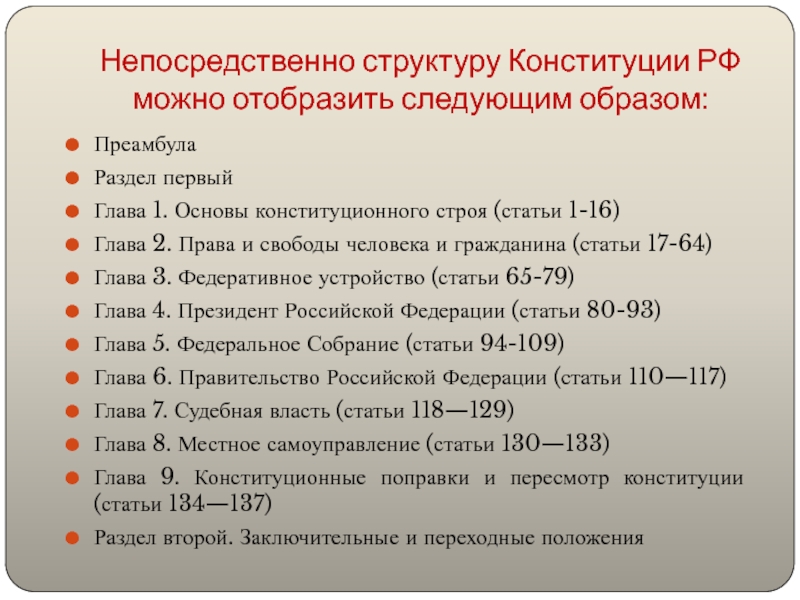 Непосредственно структуру Конституции РФ можно отобразить следующим образом:

Преамбула

Раздел первый

Глава 1. Основы конституционного строя (статьи 1-16)

Глава 2. Права и свободы человека и гражданина (статьи 17-64)

Глава 3. Федеративное устройство (статьи 65-79)

Глава 4. Президент Российской Федерации (статьи 80-93)

Глава 5. Федеральное Собрание (статьи 94-109)

Глава 6. Правительство Российской Федерации (статьи 110—117)

Глава 7. Судебная власть (статьи 118—129)

Глава 8. Местное самоуправление (статьи 130—133)

Глава 9. Конституционные поправки и пересмотр конституции (статьи 134—137)

Раздел второй. Заключительные и переходные положения